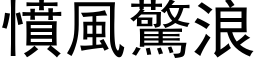 憤風驚浪